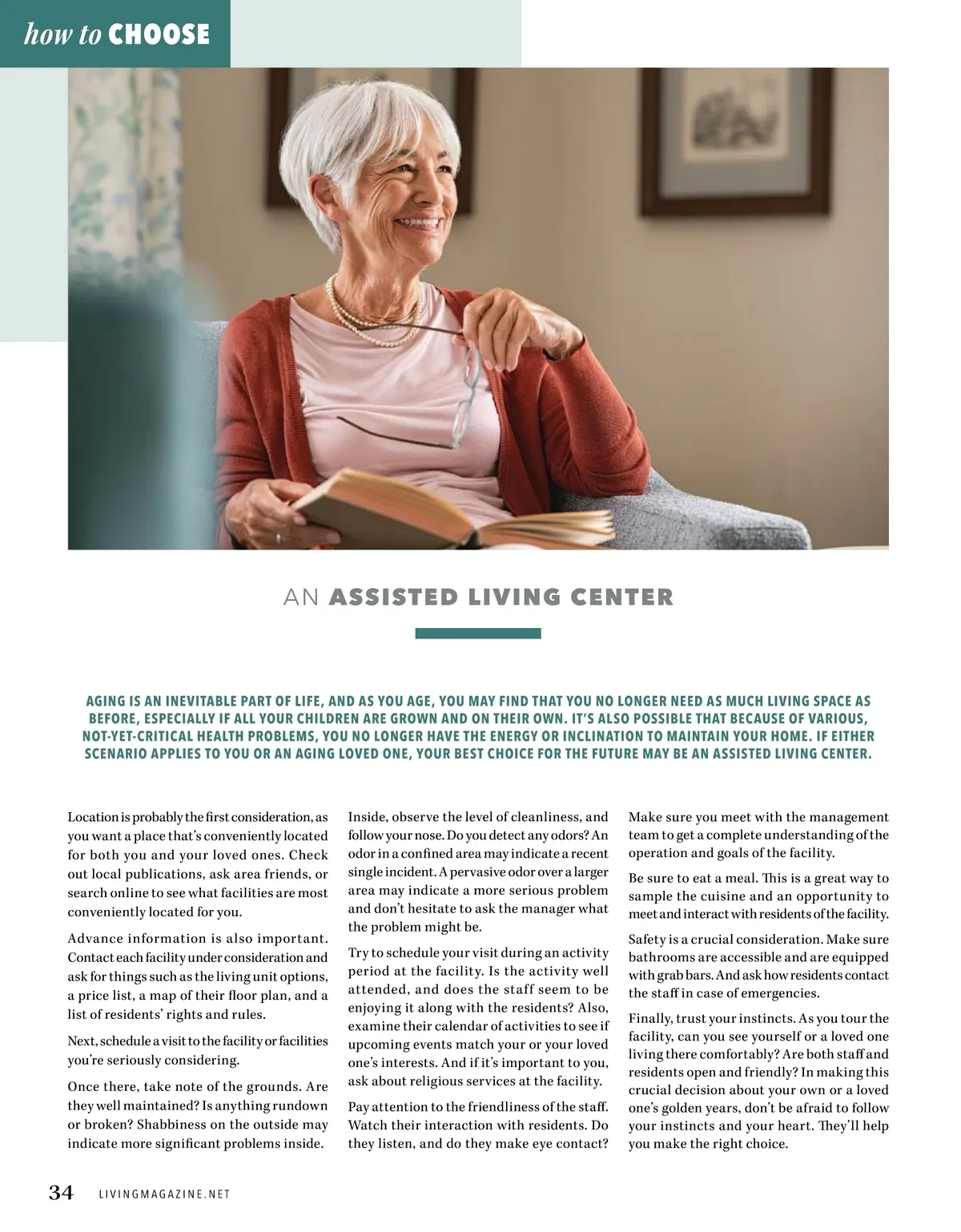 how to CHOOSE

AN ASSISTED LIVING CENTER

AGING IS AN INEVITABLE PART OF LIFE, AND AS YOU AGE, YOU MAY FIND THAT YOU NO LONGER NEED AS MUCH LIVING SPACE AS BEFORE, ESPECIALLY IF ALL YOUR CHILDREN ARE GROWN AND ON THEIR OWN. IT'S ALSO POSSIBLE THAT BECAUSE OF VARIOUS, NOT-YET-CRITICAL HEALTH PROBLEMS, YOU NO LONGER HAVE THE ENERGY OR INCLINATION TO MAINTAIN YOUR HOME. IF EITHER SCENARIO APPLIES TO YOU OR AN AGING LOVED ONE, YOUR BEST CHOICE FOR THE FUTURE MAY BE AN ASSISTED LIVING CENTER.

Location is probably the first consideration, as you want a place that's conveniently located for both you and your loved ones. Check out local publications, ask area friends, or search online to see what facilities are most conveniently located for you.

Advance information is also important. Contact each facility under consideration and ask for things such as the living unit options, a price list, a map of their floor plan, and a list of residents' rights and rules.

Next, schedule a visit to the facility or facilities you're seriously considering.

Once there, take note of the grounds. Are they well maintained? Is anything rundown or broken? Shabbiness on the outside may indicate more significant problems inside.

Inside, observe the level of cleanliness, and follow your nose. Do you detect any odors? An odor in a confined area may indicate a recent single incident. A pervasive odor over a larger area may indicate a more serious problem and don't hesitate to ask the manager what the problem might be.

Try to schedule your visit during an activity period at the facility. Is the activity well attended, and does the staff seem to be enjoying it along with the residents? Also, examine their calendar of activities to see if upcoming events match your or your loved one's interests. And if it's important to you, ask about religious services at the facility.

Pay attention to the friendliness of the staff. Watch their interaction with residents. Do they listen, and do they make eye contact?

Make sure you meet with the management team to get a complete understanding of the operation and goals of the facility.

Be sure to eat a meal. This is a great way to sample the cuisine and an opportunity to meet and interact with residents of the facility.

Safety is a crucial consideration. Make sure bathrooms are accessible and are equipped with grab bars. And ask how residents contact the staff in case of emergencies.

Finally, trust your instincts. As you tour the facility, can you see yourself or a loved one living there comfortably? Are both staff and residents open and friendly? In making this crucial decision about your own or a loved one's golden years, don't be afraid to follow your instincts and your heart. They'll help you make the right choice.

34 LIVINGMAGAZINE.NET